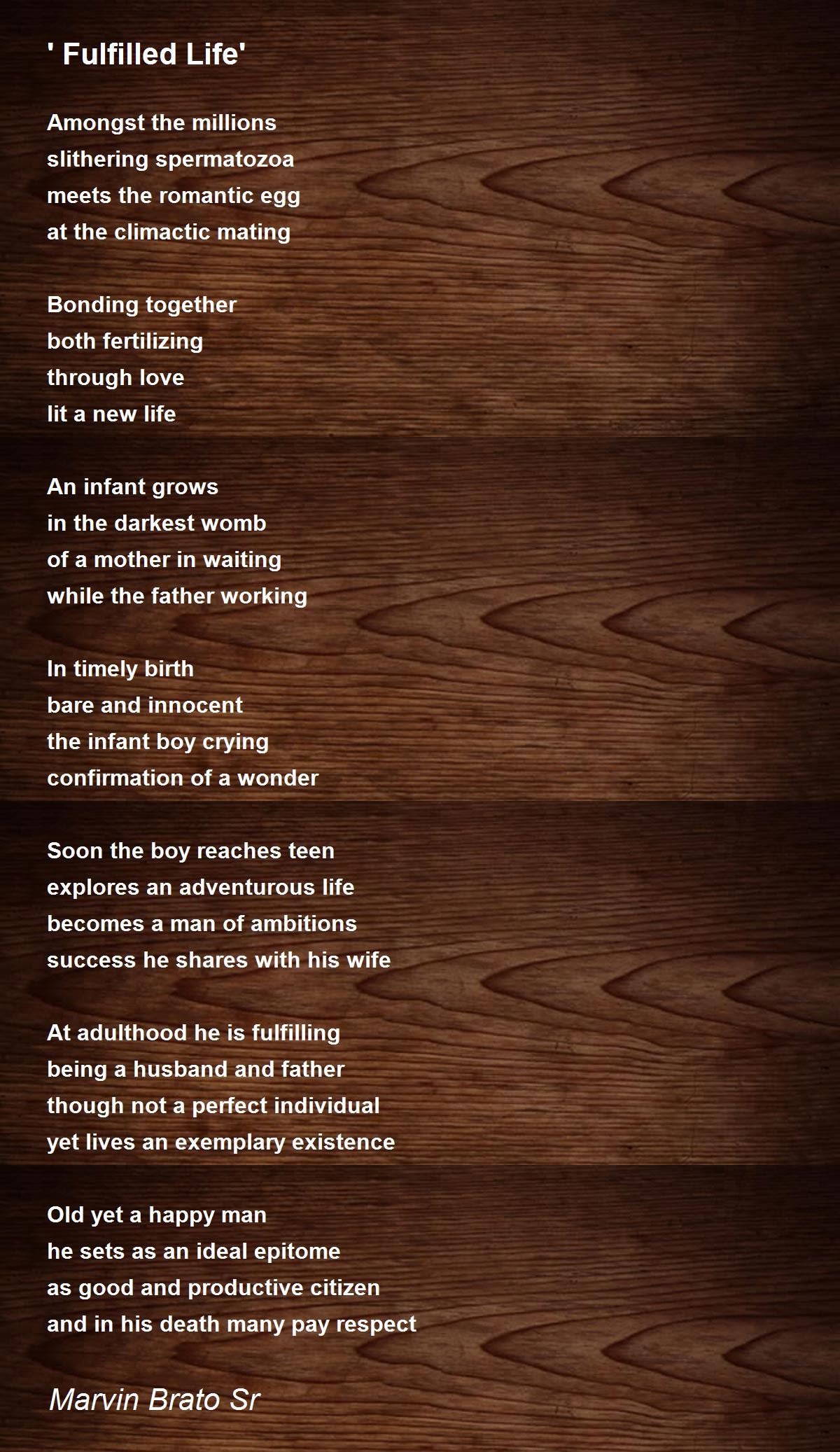 ' Fulfilled Life'

Amongst the millions
slithering spermatozoa
meets the romantic egg
at the climactic mating

Bonding together
both fertilizing
through love
lit a new life

An infant grows
in the darkest womb
of a mother in waiting
while the father working

In timely birth
bare and innocent
the infant boy crying
confirmation of a wonder

Soon the boy reaches teen
explores an adventurous life
becomes a man of ambitions
success he shares with his wife

At adulthood he is fulfilling
being a husband and father
though not a perfect individual
yet lives an exemplary existence

Old yet a happy man
he sets as an ideal epitome
as good and productive citizen
and in his death many pay respect

Marvin Brato Sr